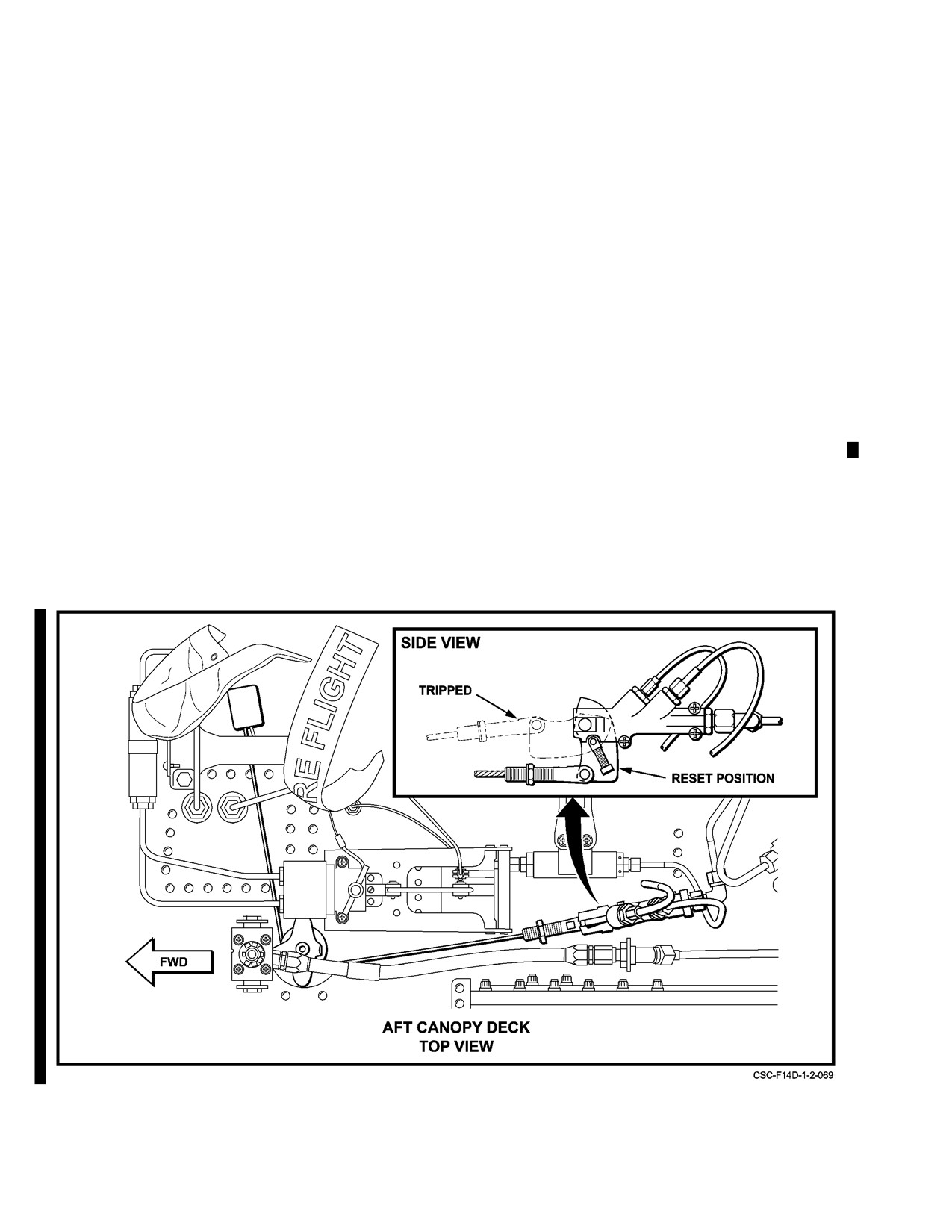 SIDE VIEW

TRIPPED

RESET POSITION

RE FLIGHT

FWD

AFT CANOPY DECK
TOP VIEW

CSC-F14D-1-2-069